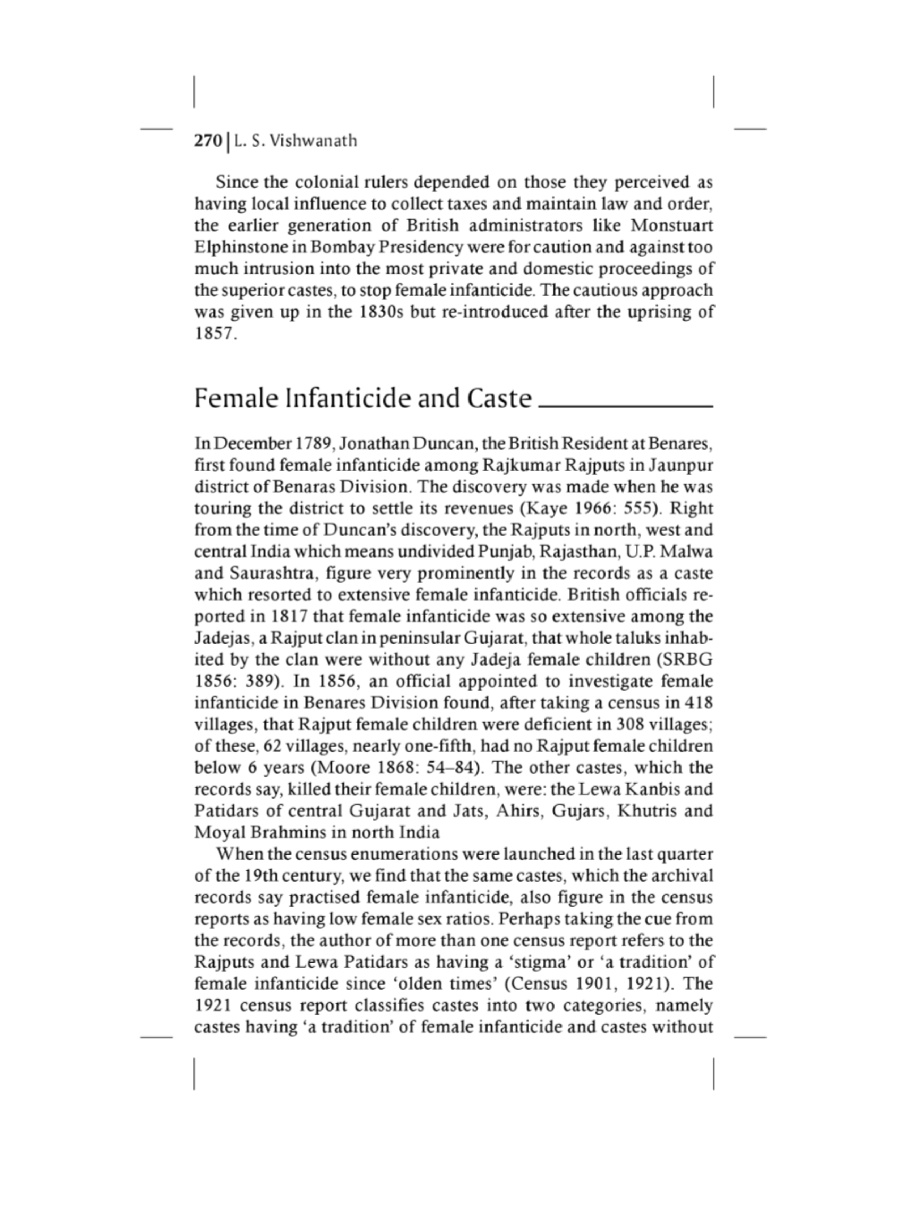 270 | L. S. Vishwanath

Since the colonial rulers depended on those they perceived as having local influence to collect taxes and maintain law and order, the earlier generation of British administrators like Monstuart Elphinstone in Bombay Presidency were for caution and against too much intrusion into the most private and domestic proceedings of the superior castes, to stop female infanticide. The cautious approach was given up in the 1830s but re-introduced after the uprising of 1857.

Female Infanticide and Caste

In December 1789, Jonathan Duncan, the British Resident at Benares, first found female infanticide among Rajkumar Rajputs in Jaunpur district of Benaras Division. The discovery was made when he was touring the district to settle its revenues (Kaye 1966: 555). Right from the time of Duncan's discovery, the Rajputs in north, west and central India which means undivided Punjab, Rajasthan, U.P. Malwa and Saurashtra, figure very prominently in the records as a caste which resorted to extensive female infanticide. British officials reported in 1817 that female infanticide was so extensive among the Jadejas, a Rajput clan in peninsular Gujarat, that whole taluks inhabited by the clan were without any Jadeja female children (SRBG 1856: 389). In 1856, an official appointed to investigate female infanticide in Benares Division found, after taking a census in 418 villages, that Rajput female children were deficient in 308 villages; of these, 62 villages, nearly one-fifth, had no Rajput female children below 6 years (Moore 1868: 54–84). The other castes, which the records say, killed their female children, were: the Lewa Kanbis and Patidars of central Gujarat and Jats, Ahirs, Gujars, Khutris and Moyal Brahmins in north India

When the census enumerations were launched in the last quarter of the 19th century, we find that the same castes, which the archival records say practised female infanticide, also figure in the census reports as having low female sex ratios. Perhaps taking the cue from the records, the author of more than one census report refers to the Rajputs and Lewa Patidars as having a 'stigma' or 'a tradition' of female infanticide since 'olden times' (Census 1901, 1921). The 1921 census report classifies castes into two categories, namely castes having 'a tradition' of female infanticide and castes without